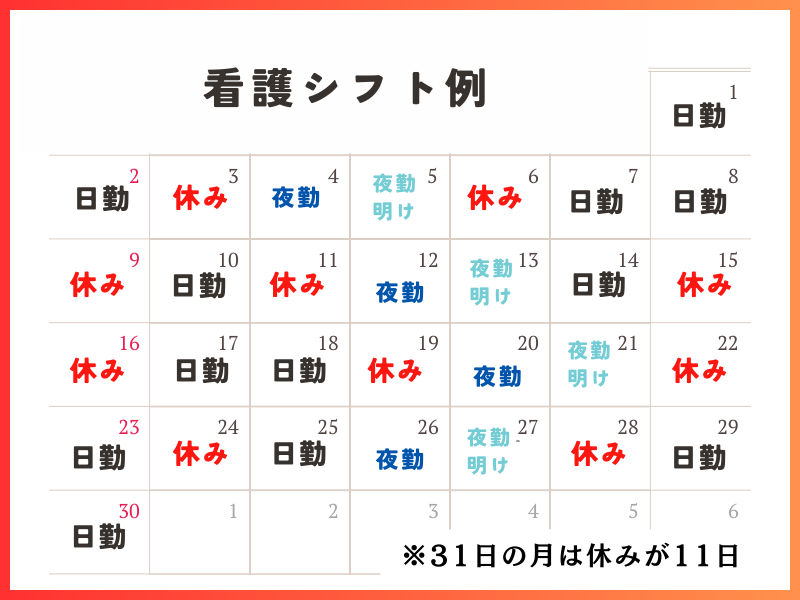 看護シフト例

| | | | | | | 1 日勤 |
|---|---|---|---|---|---|---|
| 2 日勤 | 3 休み | 4 夜勤 | 5 夜勤明け | 6 休み | 7 日勤 | 8 日勤 |
| 9 休み | 10 日勤 | 11 休み | 12 夜勤 | 13 夜勤明け | 14 日勤 | 15 休み |
| 16 休み | 17 日勤 | 18 日勤 | 19 休み | 20 夜勤 | 21 夜勤明け | 22 休み |
| 23 日勤 | 24 休み | 25 日勤 | 26 夜勤 | 27 夜勤明け | 28 休み | 29 日勤 |
| 30 日勤 | 1 | 2 | 3 | 4 | 5 | 6 |

※31日の月は休みが11日